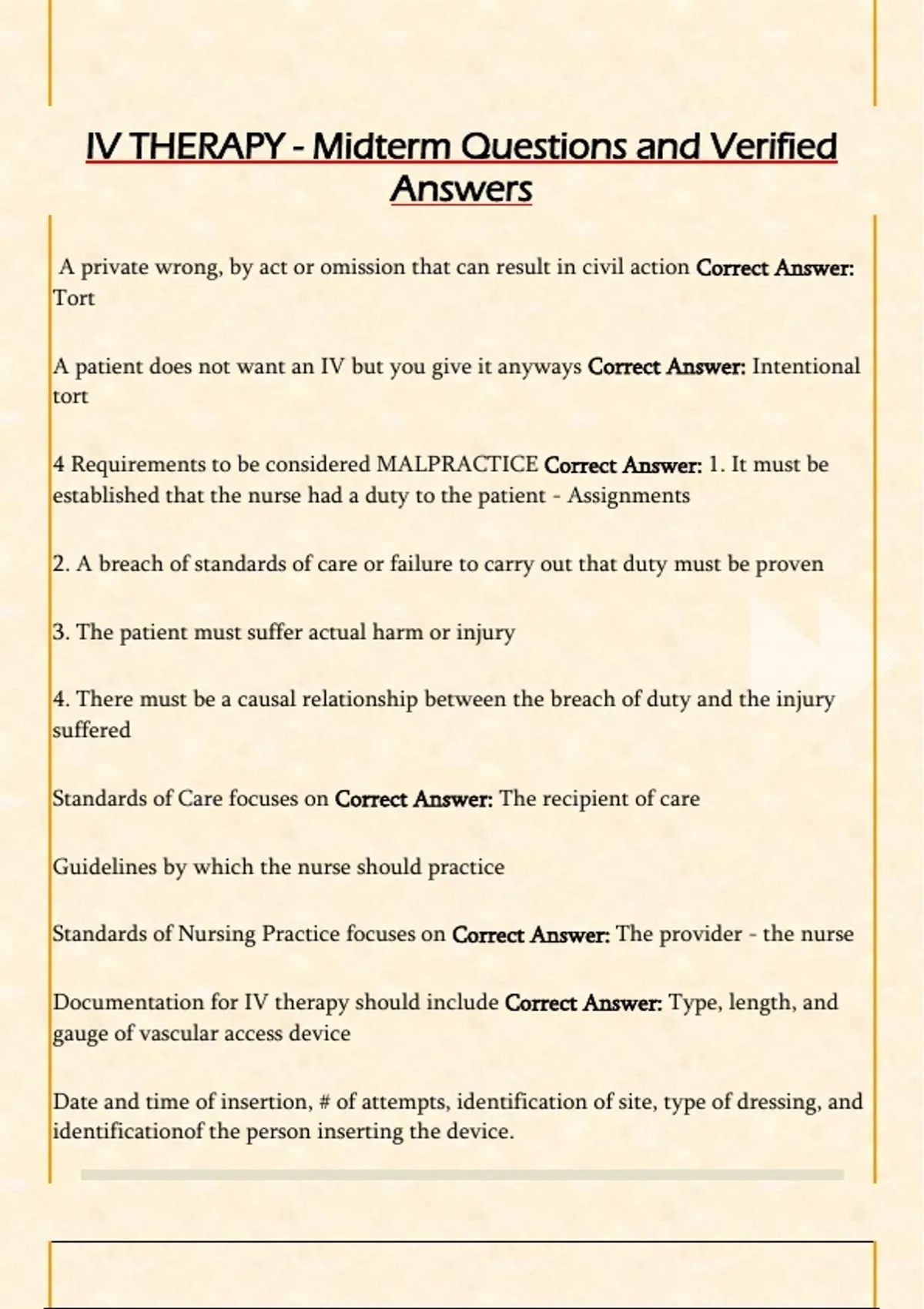 IV THERAPY - Midterm Questions and Verified Answers

A private wrong, by act or omission that can result in civil action Correct Answer: Tort

A patient does not want an IV but you give it anyways Correct Answer: Intentional tort

4 Requirements to be considered MALPRACTICE Correct Answer: 1. It must be established that the nurse had a duty to the patient - Assignments

2. A breach of standards of care or failure to carry out that duty must be proven

3. The patient must suffer actual harm or injury

4. There must be a causal relationship between the breach of duty and the injury suffered

Standards of Care focuses on Correct Answer: The recipient of care

Guidelines by which the nurse should practice

Standards of Nursing Practice focuses on Correct Answer: The provider - the nurse

Documentation for IV therapy should include Correct Answer: Type, length, and gauge of vascular access device

Date and time of insertion, # of attempts, identification of site, type of dressing, and identificationof the person inserting the device.